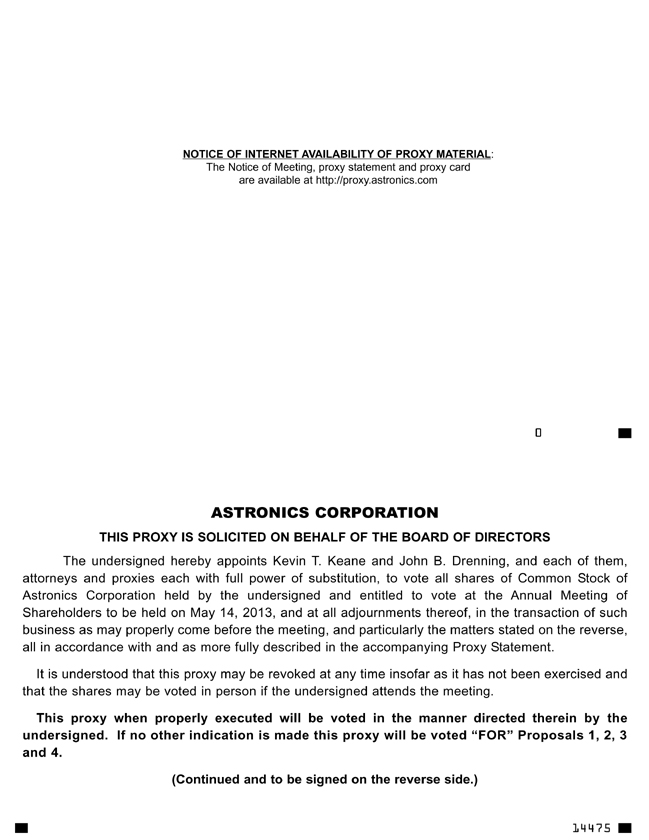 NOTICE OF INTERNET AVAILABILITY OF PROXY MATERIAL:
The Notice of Meeting, proxy statement and proxy card are available at http://proxy.astronics.com

0

ASTRONICS CORPORATION

THIS PROXY IS SOLICITED ON BEHALF OF THE BOARD OF DIRECTORS

The undersigned hereby appoints Kevin T. Keane and John B. Drenning, and each of them, attorneys and proxies each with full power of substitution, to vote all shares of Common Stock of Astronics Corporation held by the undersigned and entitled to vote at the Annual Meeting of Shareholders to be held on May 14, 2013, and at all adjournments thereof, in the transaction of such business as may properly come before the meeting, and particularly the matters stated on the reverse, all in accordance with and as more fully described in the accompanying Proxy Statement.

It is understood that this proxy may be revoked at any time insofar as it has not been exercised and that the shares may be voted in person if the undersigned attends the meeting.

This proxy when properly executed will be voted in the manner directed therein by the undersigned. If no other indication is made this proxy will be voted “FOR” Proposals 1, 2, 3 and 4.

(Continued and to be signed on the reverse side.)

14475